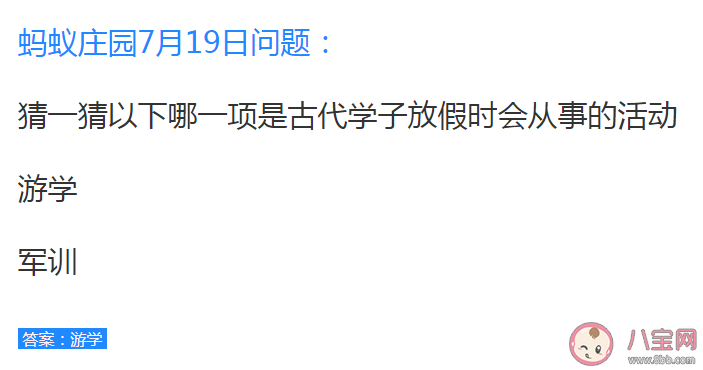 蚂蚁庄园7月19日问题：

猜一猜以下哪一项是古代学子放假时会从事的活动

游学

军训

答案：游学

八宝网
www.8bb.com